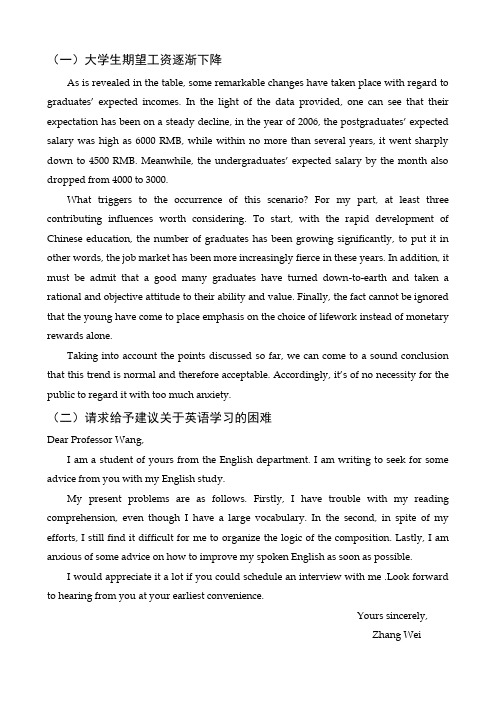 （一）大学生期望工资逐渐下降

As is revealed in the table, some remarkable changes have taken place with regard to graduates' expected incomes. In the light of the data provided, one can see that their expectation has been on a steady decline, in the year of 2006, the postgraduates' expected salary was high as 6000 RMB, while within no more than several years, it went sharply down to 4500 RMB. Meanwhile, the undergraduates' expected salary by the month also dropped from 4000 to 3000.

What triggers to the occurrence of this scenario? For my part, at least three contributing influences worth considering. To start, with the rapid development of Chinese education, the number of graduates has been growing significantly, to put it in other words, the job market has been more increasingly fierce in these years. In addition, it must be admit that a good many graduates have turned down-to-earth and taken a rational and objective attitude to their ability and value. Finally, the fact cannot be ignored that the young have come to place emphasis on the choice of lifework instead of monetary rewards alone.

Taking into account the points discussed so far, we can come to a sound conclusion that this trend is normal and therefore acceptable. Accordingly, it's of no necessity for the public to regard it with too much anxiety.

（二）请求给予建议关于英语学习的困难

Dear Professor Wang,

I am a student of yours from the English department. I am writing to seek for some advice from you with my English study.

My present problems are as follows. Firstly, I have trouble with my reading comprehension, even though I have a large vocabulary. In the second, in spite of my efforts, I still find it difficult for me to organize the logic of the composition. Lastly, I am anxious of some advice on how to improve my spoken English as soon as possible.

I would appreciate it a lot if you could schedule an interview with me .Look forward to hearing from you at your earliest convenience.

Yours sincerely,

Zhang Wei